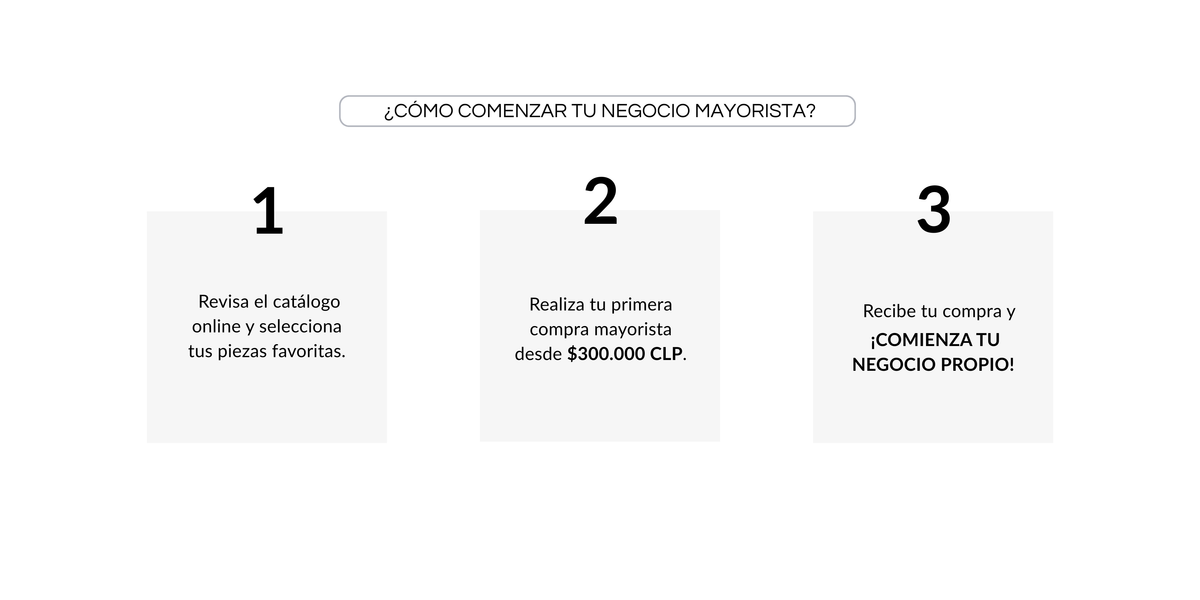 ¿CÓMO COMENZAR TU NEGOCIO MAYORISTA?

1

Revisa el catálogo online y selecciona tus piezas favoritas.

2

Realiza tu primera compra mayorista desde $300.000 CLP.

3

Recibe tu compra y ¡COMIENZA TU NEGOCIO PROPIO!